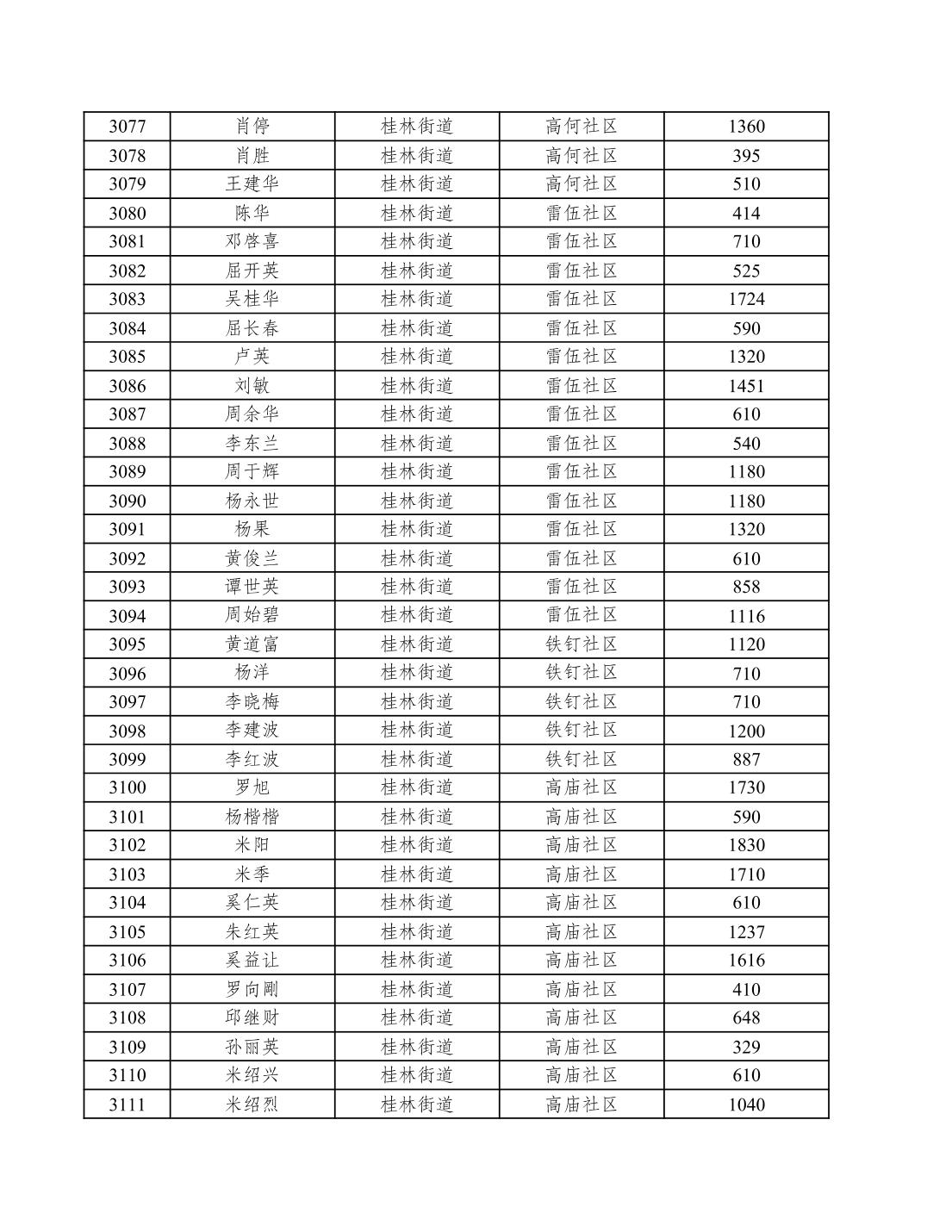 | 3077 | 肖停 | 桂林街道 | 高何社区 | 1360 |
|---|---|---|---|---|
| 3078 | 肖胜 | 桂林街道 | 高何社区 | 395 |
| 3079 | 王建华 | 桂林街道 | 高何社区 | 510 |
| 3080 | 陈华 | 桂林街道 | 雷伍社区 | 414 |
| 3081 | 邓啓喜 | 桂林街道 | 雷伍社区 | 710 |
| 3082 | 屈开英 | 桂林街道 | 雷伍社区 | 525 |
| 3083 | 吴桂华 | 桂林街道 | 雷伍社区 | 1724 |
| 3084 | 屈长春 | 桂林街道 | 雷伍社区 | 590 |
| 3085 | 卢英 | 桂林街道 | 雷伍社区 | 1320 |
| 3086 | 刘敏 | 桂林街道 | 雷伍社区 | 1451 |
| 3087 | 周余华 | 桂林街道 | 雷伍社区 | 610 |
| 3088 | 李东兰 | 桂林街道 | 雷伍社区 | 540 |
| 3089 | 周于辉 | 桂林街道 | 雷伍社区 | 1180 |
| 3090 | 杨永世 | 桂林街道 | 雷伍社区 | 1180 |
| 3091 | 杨果 | 桂林街道 | 雷伍社区 | 1320 |
| 3092 | 黄俊兰 | 桂林街道 | 雷伍社区 | 610 |
| 3093 | 谭世英 | 桂林街道 | 雷伍社区 | 858 |
| 3094 | 周始碧 | 桂林街道 | 雷伍社区 | 1116 |
| 3095 | 黄道富 | 桂林街道 | 铁钉社区 | 1120 |
| 3096 | 杨洋 | 桂林街道 | 铁钉社区 | 710 |
| 3097 | 李晓梅 | 桂林街道 | 铁钉社区 | 710 |
| 3098 | 李建波 | 桂林街道 | 铁钉社区 | 1200 |
| 3099 | 李红波 | 桂林街道 | 铁钉社区 | 887 |
| 3100 | 罗旭 | 桂林街道 | 高庙社区 | 1730 |
| 3101 | 杨楷楷 | 桂林街道 | 高庙社区 | 590 |
| 3102 | 米阳 | 桂林街道 | 高庙社区 | 1830 |
| 3103 | 米季 | 桂林街道 | 高庙社区 | 1710 |
| 3104 | 奚仁英 | 桂林街道 | 高庙社区 | 610 |
| 3105 | 朱红英 | 桂林街道 | 高庙社区 | 1237 |
| 3106 | 奚益让 | 桂林街道 | 高庙社区 | 1616 |
| 3107 | 罗向刚 | 桂林街道 | 高庙社区 | 410 |
| 3108 | 邱继财 | 桂林街道 | 高庙社区 | 648 |
| 3109 | 孙丽英 | 桂林街道 | 高庙社区 | 329 |
| 3110 | 米绍兴 | 桂林街道 | 高庙社区 | 610 |
| 3111 | 米绍烈 | 桂林街道 | 高庙社区 | 1040 |